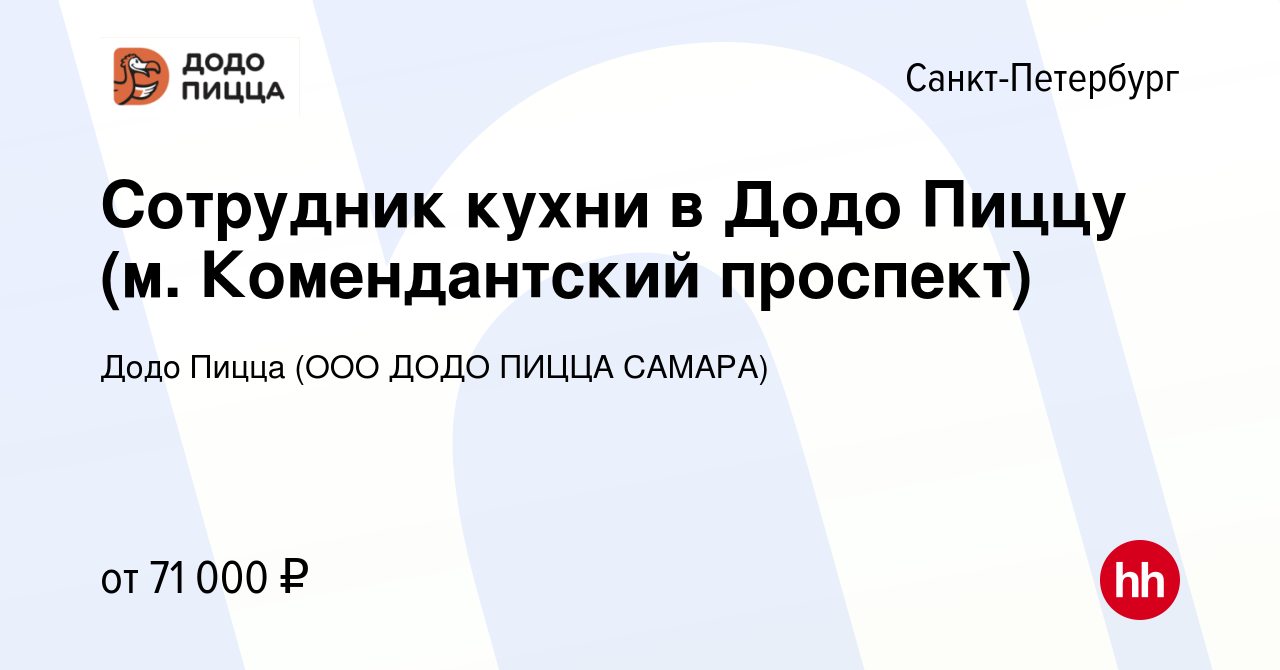 ДОДО ПИЦЦА

Санкт-Петербург

Сотрудник кухни в Додо Пиццу (м. Комендантский проспект)

Додо Пицца (ООО ДОДО ПИЦЦА САМАРА)

от 71 000 ₽

hh